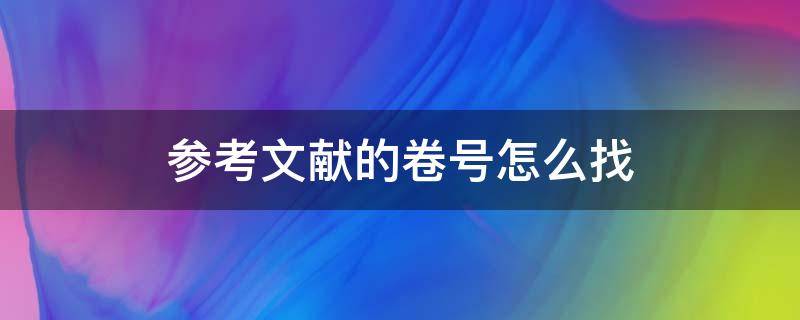 参考文献的卷号怎么找